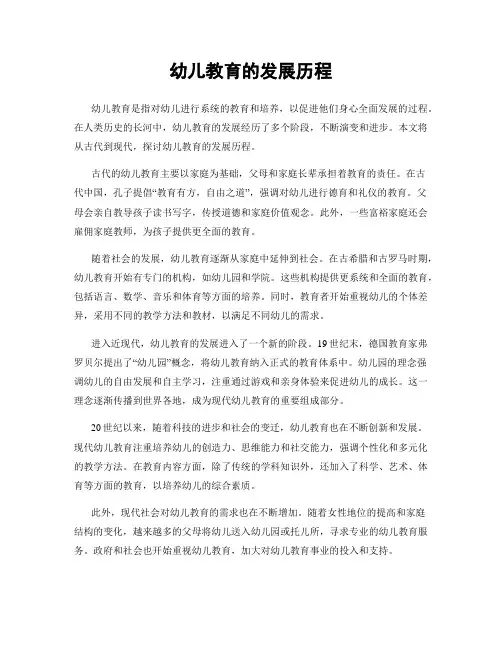 幼儿教育的发展历程

幼儿教育是指对幼儿进行系统的教育和培养，以促进他们身心全面发展的过程。在人类历史的长河中，幼儿教育的发展经历了多个阶段，不断演变和进步。本文将从古代到现代，探讨幼儿教育的发展历程。

古代的幼儿教育主要以家庭为基础，父母和家庭长辈承担着教育的责任。在古代中国，孔子提倡“教育有方，自由之道”，强调对幼儿进行德育和礼仪的教育。父母会亲自教导孩子读书写字，传授道德和家庭价值观念。此外，一些富裕家庭还会雇佣家庭教师，为孩子提供更全面的教育。

随着社会的发展，幼儿教育逐渐从家庭中延伸到社会。在古希腊和古罗马时期，幼儿教育开始有专门的机构，如幼儿园和学院。这些机构提供更系统和全面的教育，包括语言、数学、音乐和体育等方面的培养。同时，教育者开始重视幼儿的个体差异，采用不同的教学方法和教材，以满足不同幼儿的需求。

进入近现代，幼儿教育的发展进入了一个新的阶段。19世纪末，德国教育家弗罗贝尔提出了“幼儿园”概念，将幼儿教育纳入正式的教育体系中。幼儿园的理念强调幼儿的自由发展和自主学习，注重通过游戏和亲身体验来促进幼儿的成长。这一理念逐渐传播到世界各地，成为现代幼儿教育的重要组成部分。

20世纪以来，随着科技的进步和社会的变迁，幼儿教育也在不断创新和发展。现代幼儿教育注重培养幼儿的创造力、思维能力和社交能力，强调个性化和多元化的教学方法。在教育内容方面，除了传统的学科知识外，还加入了科学、艺术、体育等方面的教育，以培养幼儿的综合素质。

此外，现代社会对幼儿教育的需求也在不断增加。随着女性地位的提高和家庭结构的变化，越来越多的父母将幼儿送入幼儿园或托儿所，寻求专业的幼儿教育服务。政府和社会也开始重视幼儿教育，加大对幼儿教育事业的投入和支持。